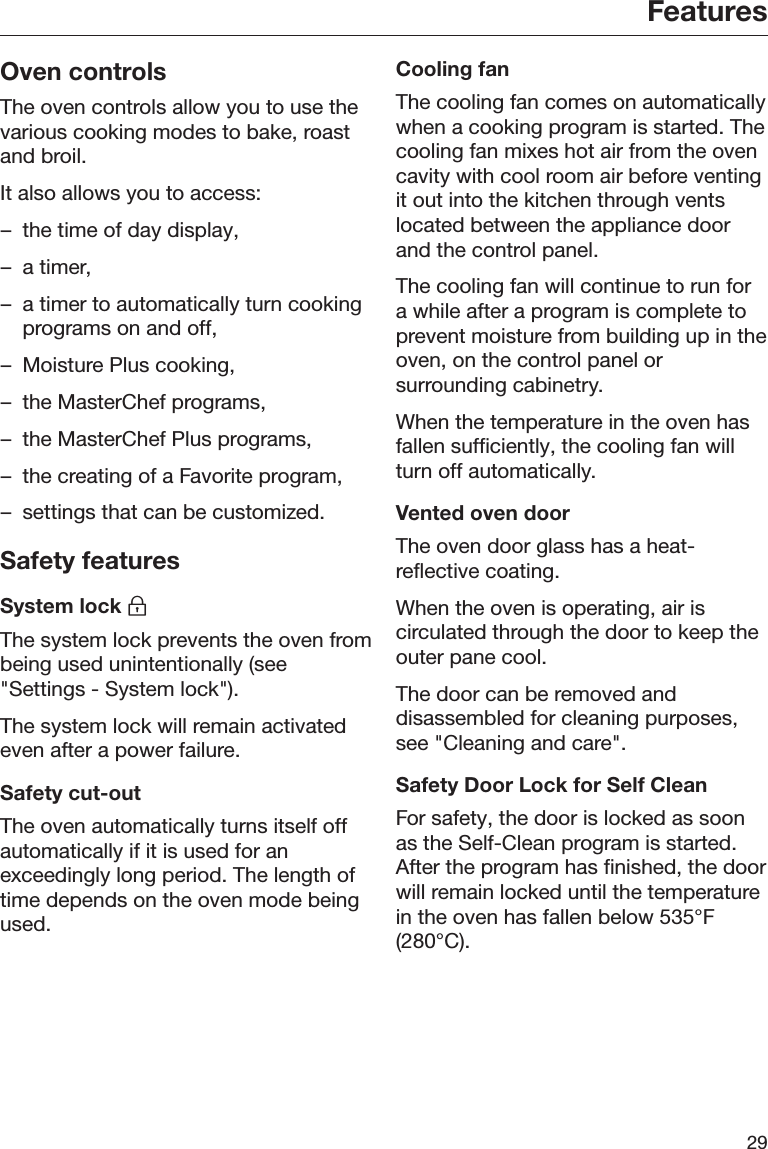 Features

Oven controls

The oven controls allow you to use the various cooking modes to bake, roast and broil.

It also allows you to access:

– the time of day display,

– a timer,

– a timer to automatically turn cooking programs on and off,

– Moisture Plus cooking,

– the MasterChef programs,

– the MasterChef Plus programs,

– the creating of a Favorite program,

– settings that can be customized.

Safety features

System lock

The system lock prevents the oven from being used unintentionally (see "Settings - System lock").

The system lock will remain activated even after a power failure.

Safety cut-out

The oven automatically turns itself off automatically if it is used for an exceedingly long period. The length of time depends on the oven mode being used.

Cooling fan

The cooling fan comes on automatically when a cooking program is started. The cooling fan mixes hot air from the oven cavity with cool room air before venting it out into the kitchen through vents located between the appliance door and the control panel.

The cooling fan will continue to run for a while after a program is complete to prevent moisture from building up in the oven, on the control panel or surrounding cabinetry.

When the temperature in the oven has fallen sufficiently, the cooling fan will turn off automatically.

Vented oven door

The oven door glass has a heat-reflective coating.

When the oven is operating, air is circulated through the door to keep the outer pane cool.

The door can be removed and disassembled for cleaning purposes, see "Cleaning and care".

Safety Door Lock for Self Clean

For safety, the door is locked as soon as the Self-Clean program is started. After the program has finished, the door will remain locked until the temperature in the oven has fallen below 535°F (280°C).

29